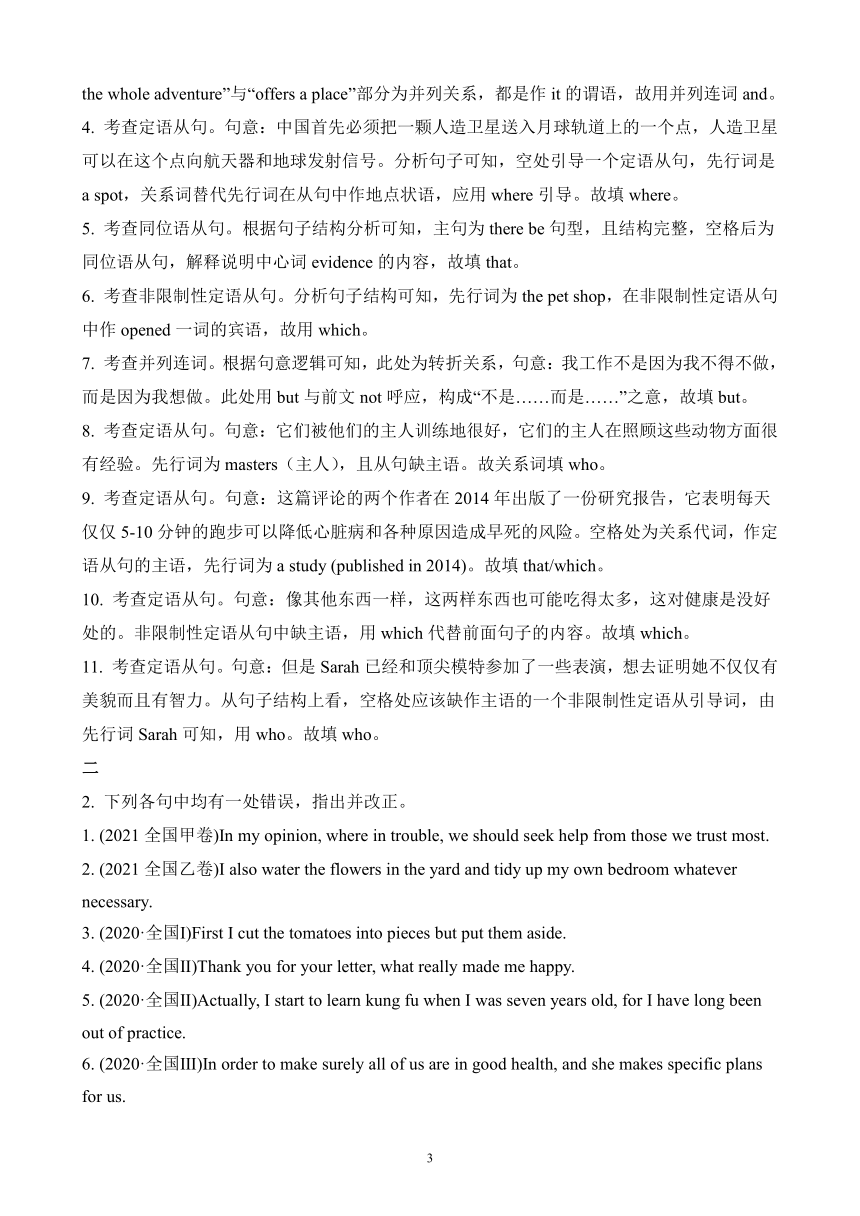 the whole adventure”与“offers a place”部分为并列关系，都是作 it 的谓语，故用并列连词 and。
4. 考查定语从句。句意：中国首先必须把一颗人造卫星送入月球轨道上的一个点，人造卫星可以在这个点向航天器和地球发射信号。分析句子可知，空处引导一个定语从句，先行词是 a spot，关系词替代先行词在从句中作地点状语，应用 where 引导。故填 where。
5. 考查同位语从句。根据句子结构分析可知，主句为 there be 句型，且结构完整，空格后为同位语从句，解释说明中心词 evidence 的内容，故填 that。
6. 考查非限制性定语从句。分析句子结构可知，先行词为 the pet shop，在非限制性定语从句中作 opened 一词的宾语，故用 which。
7. 考查并列连词。根据句意逻辑可知，此处为转折关系，句意：我工作不是因为我不得不做，而是因为我想做。此处用 but 与前文 not 呼应，构成“不是……而是……”之意，故填 but。
8. 考查定语从句。句意：它们被他们的主人训练地很好，它们的主人在照顾这些动物方面很有经验。先行词为 masters（主人），且从句缺主语。故关系词填 who。
9. 考查定语从句。句意：这篇评论的两个作者在 2014 年出版了一份研究报告，它表明每天仅仅 5-10 分钟的跑步可以降低心脏病和各种原因造成早死的风险。空格处为关系代词，作定语从句的主语，先行词为 a study (published in 2014)。故填 that/which。
10. 考查定语从句。句意：像其他东西一样，这两样东西也可能吃得太多，这对健康是没好处的。非限制性定语从句中缺主语，用 which 代替前面句子的内容。故填 which。
11. 考查定语从句。句意：但是 Sarah 已经和顶尖模特参加了一些表演，想去证明她不仅仅有美貌而且有智力。从句子结构上看，空格处应该缺作主语的一个非限制性定语从引导词，由先行词 Sarah 可知，用 who。故填 who。
二
2. 下列各句中均有一处错误，指出并改正。
1. (2021 全国甲卷)In my opinion, where in trouble, we should seek help from those we trust most.
2. (2021 全国乙卷)I also water the flowers in the yard and tidy up my own bedroom whatever necessary.
3. (2020·全国I)First I cut the tomatoes into pieces but put them aside.
4. (2020·全国II)Thank you for your letter, what really made me happy.
5. (2020·全国II)Actually, I start to learn kung fu when I was seven years old, for I have long been out of practice.
6. (2020·全国III)In order to make surely all of us are in good health, and she makes specific plans for us.

3